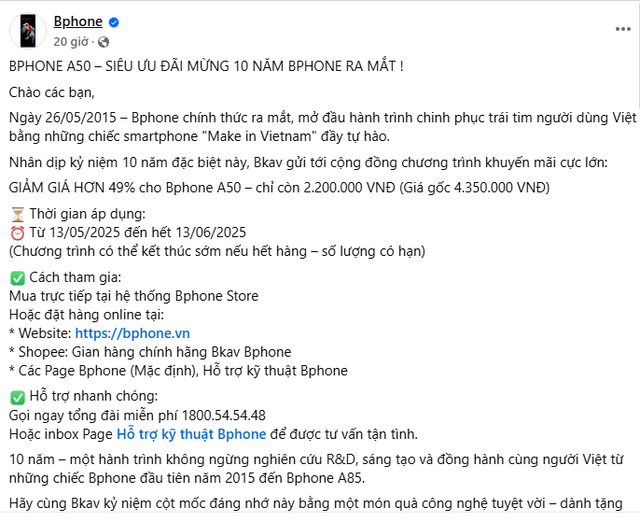 Bphone
20 giờ ·

BPHONE A50 – SIÊU ƯU ĐÃI MỪNG 10 NĂM BPHONE RA MẮT !

Chào các bạn,

Ngày 26/05/2015 – Bphone chính thức ra mắt, mở đầu hành trình chinh phục trái tim người dùng Việt bằng những chiếc smartphone "Make in Vietnam" đầy tự hào.

Nhân dịp kỷ niệm 10 năm đặc biệt này, Bkav gửi tới cộng đồng chương trình khuyến mãi cực lớn:

GIẢM GIÁ HƠN 49% cho Bphone A50 – chỉ còn 2.200.000 VNĐ (Giá gốc 4.350.000 VNĐ)

⏳ Thời gian áp dụng:
⏰ Từ 13/05/2025 đến hết 13/06/2025
(Chương trình có thể kết thúc sớm nếu hết hàng – số lượng có hạn)

✅ Cách tham gia:
Mua trực tiếp tại hệ thống Bphone Store
Hoặc đặt hàng online tại:
* Website: https://bphone.vn
* Shopee: Gian hàng chính hãng Bkav Bphone
* Các Page Bphone (Mặc định), Hỗ trợ kỹ thuật Bphone

✅ Hỗ trợ nhanh chóng:
Gọi ngay tổng đài miễn phí 1800.54.54.48
Hoặc inbox Page Hỗ trợ kỹ thuật Bphone để được tư vấn tận tình.

10 năm – một hành trình không ngừng nghiên cứu R&D, sáng tạo và đồng hành cùng người Việt từ những chiếc Bphone đầu tiên năm 2015 đến Bphone A85.

Hãy cùng Bkav kỷ niệm cột mốc đáng nhớ này bằng một món quà công nghệ tuyệt vời – dành tặng